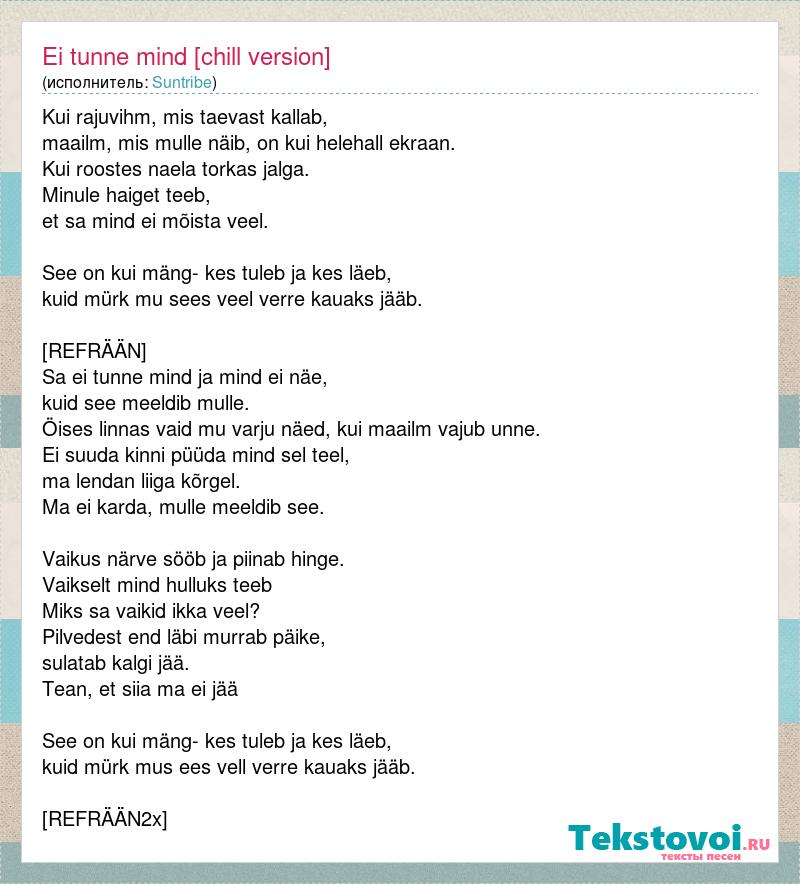 Ei tunne mind [chill version]
(исполнитель: Suntribe)

Kui rajuvihm, mis taevast kallab,
maailm, mis mulle näib, on kui helehall ekraan.
Kui roostes naela torkas jalga.
Minule haiget teeb,
et sa mind ei mõista veel.

See on kui mäng- kes tuleb ja kes läeb,
kuid mürk mu sees veel verre kauaks jääb.

[REFRÄÄN]
Sa ei tunne mind ja mind ei näe,
kuid see meeldib mulle.
Öises linnas vaid mu varju näed, kui maailm vajub unne.
Ei suuda kinni püüda mind sel teel,
ma lendan liiga kõrgel.
Ma ei karda, mulle meeldib see.

Vaikus närve sööb ja piinab hinge.
Vaikselt mind hulluks teeb
Miks sa vaikid ikka veel?
Pilvedest end läbi murrab päike,
sulatab kalgi jää.
Tean, et siia ma ei jää

See on kui mäng- kes tuleb ja kes läeb,
kuid mürk mus ees vell verre kauaks jääb.

[REFRÄÄN2x]

Tekstovoi.RU
тексты песен